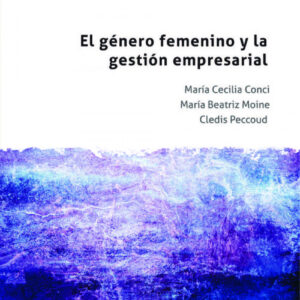 El género femenino y la gestión empresarial

María Cecilia Conci
María Beatriz Moine
Cledis Peccoud